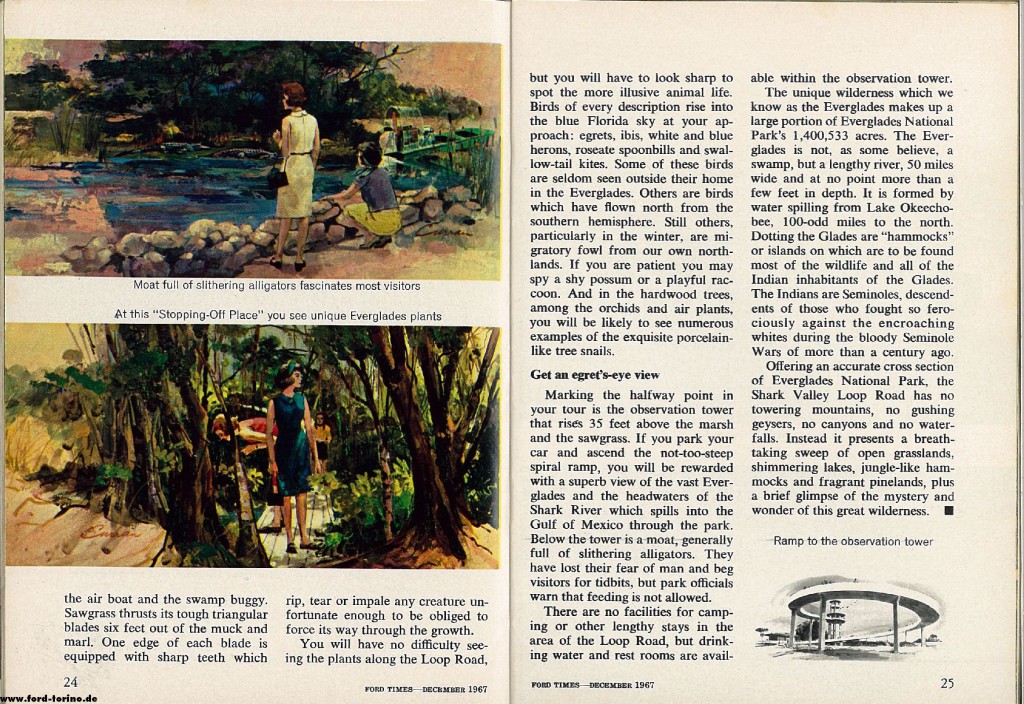 Moat full of slithering alligators fascinates most visitors

At this "Stopping-Off Place" you see unique Everglades plants

the air boat and the swamp buggy. Sawgrass thrusts its tough triangular blades six feet out of the muck and marl. One edge of each blade is equipped with sharp teeth which

rip, tear or impale any creature unfortunate enough to be obliged to force its way through the growth.

You will have no difficulty seeing the plants along the Loop Road,

24

FORD TIMES—DECEMBER 1967

www.ford-torino.de

but you will have to look sharp to spot the more illusive animal life. Birds of every description rise into the blue Florida sky at your approach: egrets, ibis, white and blue herons, roseate spoonbills and swallow-tail kites. Some of these birds are seldom seen outside their home in the Everglades. Others are birds which have flown north from the southern hemisphere. Still others, particularly in the winter, are migratory fowl from our own northlands. If you are patient you may spy a shy possum or a playful raccoon. And in the hardwood trees, among the orchids and air plants, you will be likely to see numerous examples of the exquisite porcelain-like tree snails.

Get an egret's-eye view

Marking the halfway point in your tour is the observation tower that rises 35 feet above the marsh and the sawgrass. If you park your car and ascend the not-too-steep spiral ramp, you will be rewarded with a superb view of the vast Everglades and the headwaters of the Shark River which spills into the Gulf of Mexico through the park. Below the tower is a moat, generally full of slithering alligators. They have lost their fear of man and beg visitors for tidbits, but park officials warn that feeding is not allowed.

There are no facilities for camping or other lengthy stays in the area of the Loop Road, but drinking water and rest rooms are available within the observation tower.

The unique wilderness which we know as the Everglades makes up a large portion of Everglades National Park's 1,400,533 acres. The Everglades is not, as some believe, a swamp, but a lengthy river, 50 miles wide and at no point more than a few feet in depth. It is formed by water spilling from Lake Okeechobee, 100-odd miles to the north. Dotting the Glades are "hammocks" or islands on which are to be found most of the wildlife and all of the Indian inhabitants of the Glades. The Indians are Seminoles, descendents of those who fought so ferociously against the encroaching whites during the bloody Seminole Wars of more than a century ago.

Offering an accurate cross section of Everglades National Park, the Shark Valley Loop Road has no towering mountains, no gushing geysers, no canyons and no waterfalls. Instead it presents a breathtaking sweep of open grasslands, shimmering lakes, jungle-like hammocks and fragrant pinelands, plus a brief glimpse of the mystery and wonder of this great wilderness. ■

Ramp to the observation tower

FORD TIMES—DECEMBER 1967

25